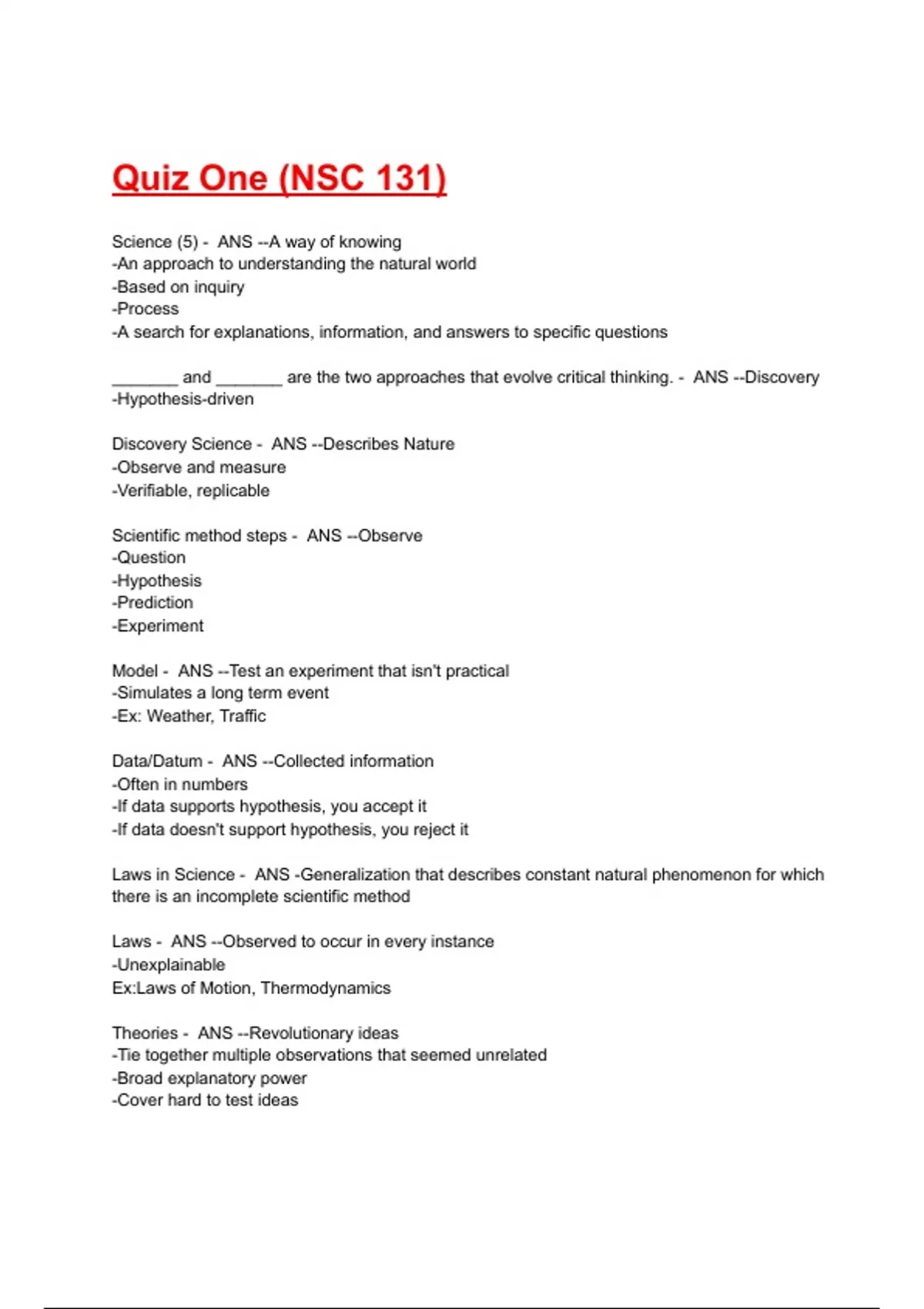 Quiz One (NSC 131)

Science (5) - ANS --A way of knowing
-An approach to understanding the natural world
-Based on inquiry
-Process
-A search for explanations, information, and answers to specific questions

_______ and _______ are the two approaches that evolve critical thinking. - ANS --Discovery
-Hypothesis-driven

Discovery Science - ANS --Describes Nature
-Observe and measure
-Verifiable, replicable

Scientific method steps - ANS --Observe
-Question
-Hypothesis
-Prediction
-Experiment

Model - ANS --Test an experiment that isn't practical
-Simulates a long term event
-Ex: Weather, Traffic

Data/Datum - ANS --Collected information
-Often in numbers
-If data supports hypothesis, you accept it
-If data doesn't support hypothesis, you reject it

Laws in Science - ANS -Generalization that describes constant natural phenomenon for which there is an incomplete scientific method

Laws - ANS --Observed to occur in every instance
-Unexplainable
Ex:Laws of Motion, Thermodynamics

Theories - ANS --Revolutionary ideas
-Tie together multiple observations that seemed unrelated
-Broad explanatory power
-Cover hard to test ideas